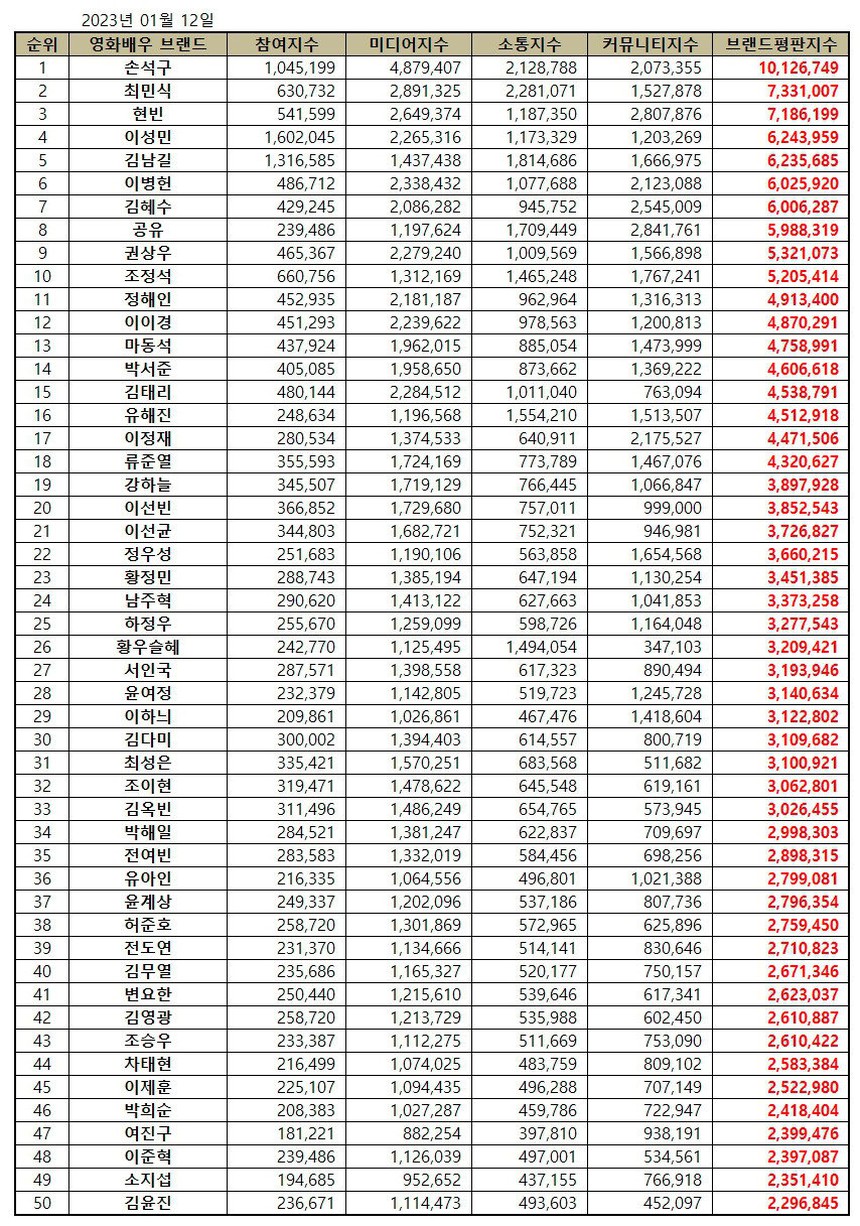 2023년 01월 12일

| 순위 | 영화배우 브랜드 | 참여지수 | 미디어지수 | 소통지수 | 커뮤니티지수 | 브랜드평판지수 |
|---|---|---|---|---|---|---|
| 1 | 손석구 | 1,045,199 | 4,879,407 | 2,128,788 | 2,073,355 | 10,126,749 |
| 2 | 최민식 | 630,732 | 2,891,325 | 2,281,071 | 1,527,878 | 7,331,007 |
| 3 | 현빈 | 541,599 | 2,649,374 | 1,187,350 | 2,807,876 | 7,186,199 |
| 4 | 이성민 | 1,602,045 | 2,265,316 | 1,173,329 | 1,203,269 | 6,243,959 |
| 5 | 김남길 | 1,316,585 | 1,437,438 | 1,814,686 | 1,666,975 | 6,235,685 |
| 6 | 이병헌 | 486,712 | 2,338,432 | 1,077,688 | 2,123,088 | 6,025,920 |
| 7 | 김혜수 | 429,245 | 2,086,282 | 945,752 | 2,545,009 | 6,006,287 |
| 8 | 공유 | 239,486 | 1,197,624 | 1,709,449 | 2,841,761 | 5,988,319 |
| 9 | 권상우 | 465,367 | 2,279,240 | 1,009,569 | 1,566,898 | 5,321,073 |
| 10 | 조정석 | 660,756 | 1,312,169 | 1,465,248 | 1,767,241 | 5,205,414 |
| 11 | 정해인 | 452,935 | 2,181,187 | 962,964 | 1,316,313 | 4,913,400 |
| 12 | 이이경 | 451,293 | 2,239,622 | 978,563 | 1,200,813 | 4,870,291 |
| 13 | 마동석 | 437,924 | 1,962,015 | 885,054 | 1,473,999 | 4,758,991 |
| 14 | 박서준 | 405,085 | 1,958,650 | 873,662 | 1,369,222 | 4,606,618 |
| 15 | 김태리 | 480,144 | 2,284,512 | 1,011,040 | 763,094 | 4,538,791 |
| 16 | 유해진 | 248,634 | 1,196,568 | 1,554,210 | 1,513,507 | 4,512,918 |
| 17 | 이정재 | 280,534 | 1,374,533 | 640,911 | 2,175,527 | 4,471,506 |
| 18 | 류준열 | 355,593 | 1,724,169 | 773,789 | 1,467,076 | 4,320,627 |
| 19 | 강하늘 | 345,507 | 1,719,129 | 766,445 | 1,066,847 | 3,897,928 |
| 20 | 이선빈 | 366,852 | 1,729,680 | 757,011 | 999,000 | 3,852,543 |
| 21 | 이선균 | 344,803 | 1,682,721 | 752,321 | 946,981 | 3,726,827 |
| 22 | 정우성 | 251,683 | 1,190,106 | 563,858 | 1,654,568 | 3,660,215 |
| 23 | 황정민 | 288,743 | 1,385,194 | 647,194 | 1,130,254 | 3,451,385 |
| 24 | 남주혁 | 290,620 | 1,413,122 | 627,663 | 1,041,853 | 3,373,258 |
| 25 | 하정우 | 255,670 | 1,259,099 | 598,726 | 1,164,048 | 3,277,543 |
| 26 | 황우슬혜 | 242,770 | 1,125,495 | 1,494,054 | 347,103 | 3,209,421 |
| 27 | 서인국 | 287,571 | 1,398,558 | 617,323 | 890,494 | 3,193,946 |
| 28 | 윤여정 | 232,379 | 1,142,805 | 519,723 | 1,245,728 | 3,140,634 |
| 29 | 이하늬 | 209,861 | 1,026,861 | 467,476 | 1,418,604 | 3,122,802 |
| 30 | 김다미 | 300,002 | 1,394,403 | 614,557 | 800,719 | 3,109,682 |
| 31 | 최성은 | 335,421 | 1,570,251 | 683,568 | 511,682 | 3,100,921 |
| 32 | 조이현 | 319,471 | 1,478,622 | 645,548 | 619,161 | 3,062,801 |
| 33 | 김옥빈 | 311,496 | 1,486,249 | 654,765 | 573,945 | 3,026,455 |
| 34 | 박해일 | 284,521 | 1,381,247 | 622,837 | 709,697 | 2,998,303 |
| 35 | 전여빈 | 283,583 | 1,332,019 | 584,456 | 698,256 | 2,898,315 |
| 36 | 유아인 | 216,335 | 1,064,556 | 496,801 | 1,021,388 | 2,799,081 |
| 37 | 윤계상 | 249,337 | 1,202,096 | 537,186 | 807,736 | 2,796,354 |
| 38 | 허준호 | 258,720 | 1,301,869 | 572,965 | 625,896 | 2,759,450 |
| 39 | 전도연 | 231,370 | 1,134,666 | 514,141 | 830,646 | 2,710,823 |
| 40 | 김무열 | 235,686 | 1,165,327 | 520,177 | 750,157 | 2,671,346 |
| 41 | 변요한 | 250,440 | 1,215,610 | 539,646 | 617,341 | 2,623,037 |
| 42 | 김영광 | 258,720 | 1,213,729 | 535,988 | 602,450 | 2,610,887 |
| 43 | 조승우 | 233,387 | 1,112,275 | 511,669 | 753,090 | 2,610,422 |
| 44 | 차태현 | 216,499 | 1,074,025 | 483,759 | 809,102 | 2,583,384 |
| 45 | 이제훈 | 225,107 | 1,094,435 | 496,288 | 707,149 | 2,522,980 |
| 46 | 박희순 | 208,383 | 1,027,287 | 459,786 | 722,947 | 2,418,404 |
| 47 | 여진구 | 181,221 | 882,254 | 397,810 | 938,191 | 2,399,476 |
| 48 | 이준혁 | 239,486 | 1,126,039 | 497,001 | 534,561 | 2,397,087 |
| 49 | 소지섭 | 194,685 | 952,652 | 437,155 | 766,918 | 2,351,410 |
| 50 | 김윤진 | 236,671 | 1,114,473 | 493,603 | 452,097 | 2,296,845 |